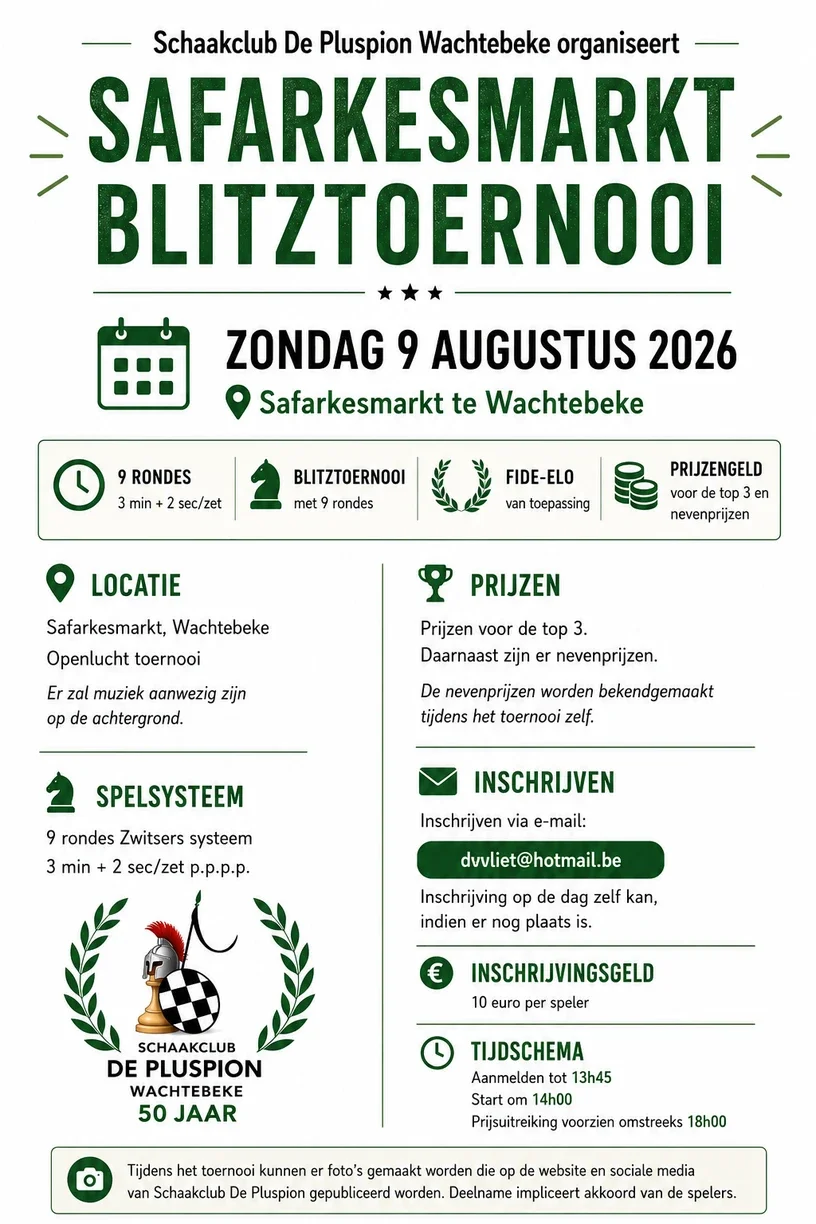 Schaakclub De Pluspion Wachtebeke organiseert

SAFARKESMARKT BLITZTOERNOOI

ZONDAG 9 AUGUSTUS 2026

Safarkesmarkt te Wachtebeke

9 RONDES
3 min + 2 sec/zet

BLITZTOERNOOI
met 9 rondes

FIDE-ELO
van toepassing

PRIJZENGELD
voor de top 3 en nevenprijzen

LOCATIE

Safarkesmarkt, Wachtebeke

Openlucht toernooi

Er zal muziek aanwezig zijn op de achtergrond.

SPELSYSTEEM

9 rondes Zwitsers systeem
3 min + 2 sec/zet p.p.p.p.

SCHAAKCLUB
DE PLUSPION
WACHTEBEKE
50 JAAR

PRIJZEN

Prijzen voor de top 3.
Daarnaast zijn er nevenprijzen.

De nevenprijzen worden bekendgemaakt tijdens het toernooi zelf.

INSCHRIJVEN

Inschrijven via e-mail:

dvvliet@hotmail.be

Inschrijving op de dag zelf kan, indien er nog plaats is.

INSCHRIJVINGSGELD

10 euro per speler

TIJDSCHEMA

Aanmelden tot 13h45
Start om 14h00
Prijsuitreiking voorzien omstreeks 18h00

Tijdens het toernooi kunnen er foto's gemaakt worden die op de website en sociale media van Schaakclub De Pluspion gepubliceerd worden. Deelname impliceert akkoord van de spelers.